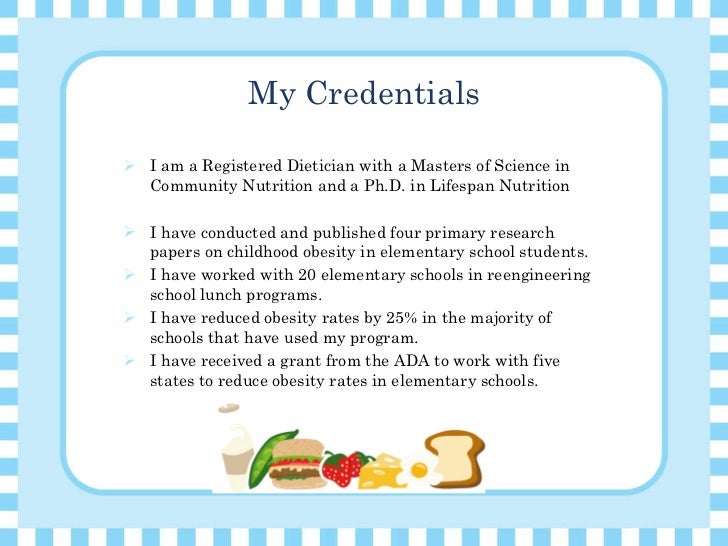 My Credentials

➢ I am a Registered Dietician with a Masters of Science in Community Nutrition and a Ph.D. in Lifespan Nutrition

➢ I have conducted and published four primary research papers on childhood obesity in elementary school students.
➢ I have worked with 20 elementary schools in reengineering school lunch programs.
➢ I have reduced obesity rates by 25% in the majority of schools that have used my program.
➢ I have received a grant from the ADA to work with five states to reduce obesity rates in elementary schools.